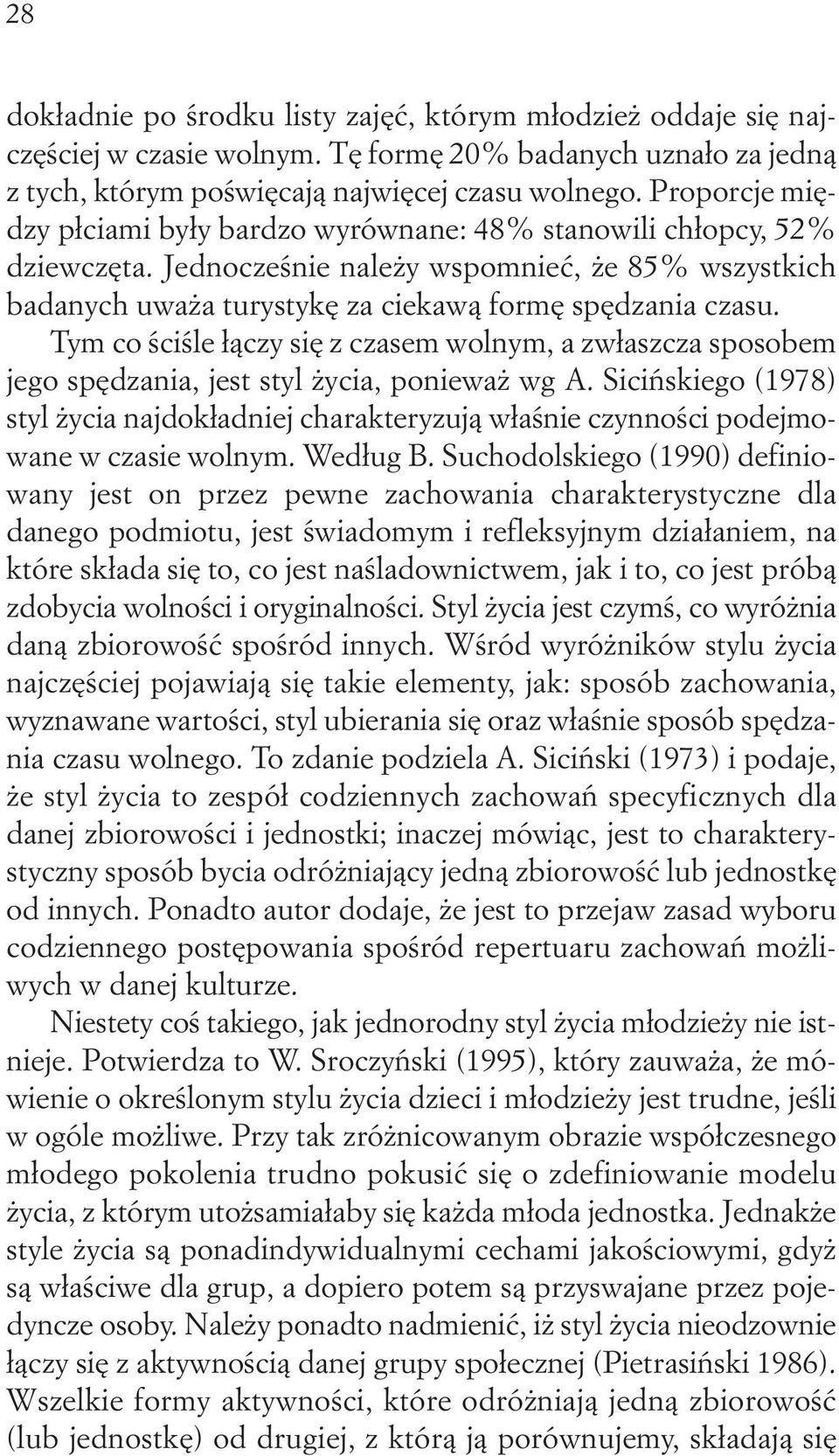 28

dokładnie po środku listy zajęć, którym młodzież oddaje się najczęściej w czasie wolnym. Tę formę 20% badanych uznało za jedną z tych, którym poświęcają najwięcej czasu wolnego. Proporcje między płciami były bardzo wyrównane: 48% stanowili chłopcy, 52% dziewczęta. Jednocześnie należy wspomnieć, że 85% wszystkich badanych uważa turystykę za ciekawą formę spędzania czasu.

Tym co ściśle łączy się z czasem wolnym, a zwłaszcza sposobem jego spędzania, jest styl życia, ponieważ wg A. Sicińskiego (1978) styl życia najdokładniej charakteryzują właśnie czynności podejmowane w czasie wolnym. Według B. Suchodolskiego (1990) definiowany jest on przez pewne zachowania charakterystyczne dla danego podmiotu, jest świadomym i refleksyjnym działaniem, na które składa się to, co jest naśladownictwem, jak i to, co jest próbą zdobycia wolności i oryginalności. Styl życia jest czymś, co wyróżnia daną zbiorowość spośród innych. Wśród wyróżników stylu życia najczęściej pojawiają się takie elementy, jak: sposób zachowania, wyznawane wartości, styl ubierania się oraz właśnie sposób spędzania czasu wolnego. To zdanie podziela A. Siciński (1973) i podaje, że styl życia to zespół codziennych zachowań specyficznych dla danej zbiorowości i jednostki; inaczej mówiąc, jest to charakterystyczny sposób bycia odróżniający jedną zbiorowość lub jednostkę od innych. Ponadto autor dodaje, że jest to przejaw zasad wyboru codziennego postępowania spośród repertuaru zachowań możliwych w danej kulturze.

Niestety coś takiego, jak jednorodny styl życia młodzieży nie istnieje. Potwierdza to W. Sroczyński (1995), który zauważa, że mówienie o określonym stylu życia dzieci i młodzieży jest trudne, jeśli w ogóle możliwe. Przy tak zróżnicowanym obrazie współczesnego młodego pokolenia trudno pokusić się o zdefiniowanie modelu życia, z którym utożsamiałaby się każda młoda jednostka. Jednakże style życia są ponadindywidualnymi cechami jakościowymi, gdyż są właściwe dla grup, a dopiero potem są przyswajane przez pojedyncze osoby. Należy ponadto nadmienić, iż styl życia nieodzownie łączy się z aktywnością danej grupy społecznej (Pietrasiński 1986). Wszelkie formy aktywności, które odróżniają jedną zbiorowość (lub jednostkę) od drugiej, z którą ją porównujemy, składają się